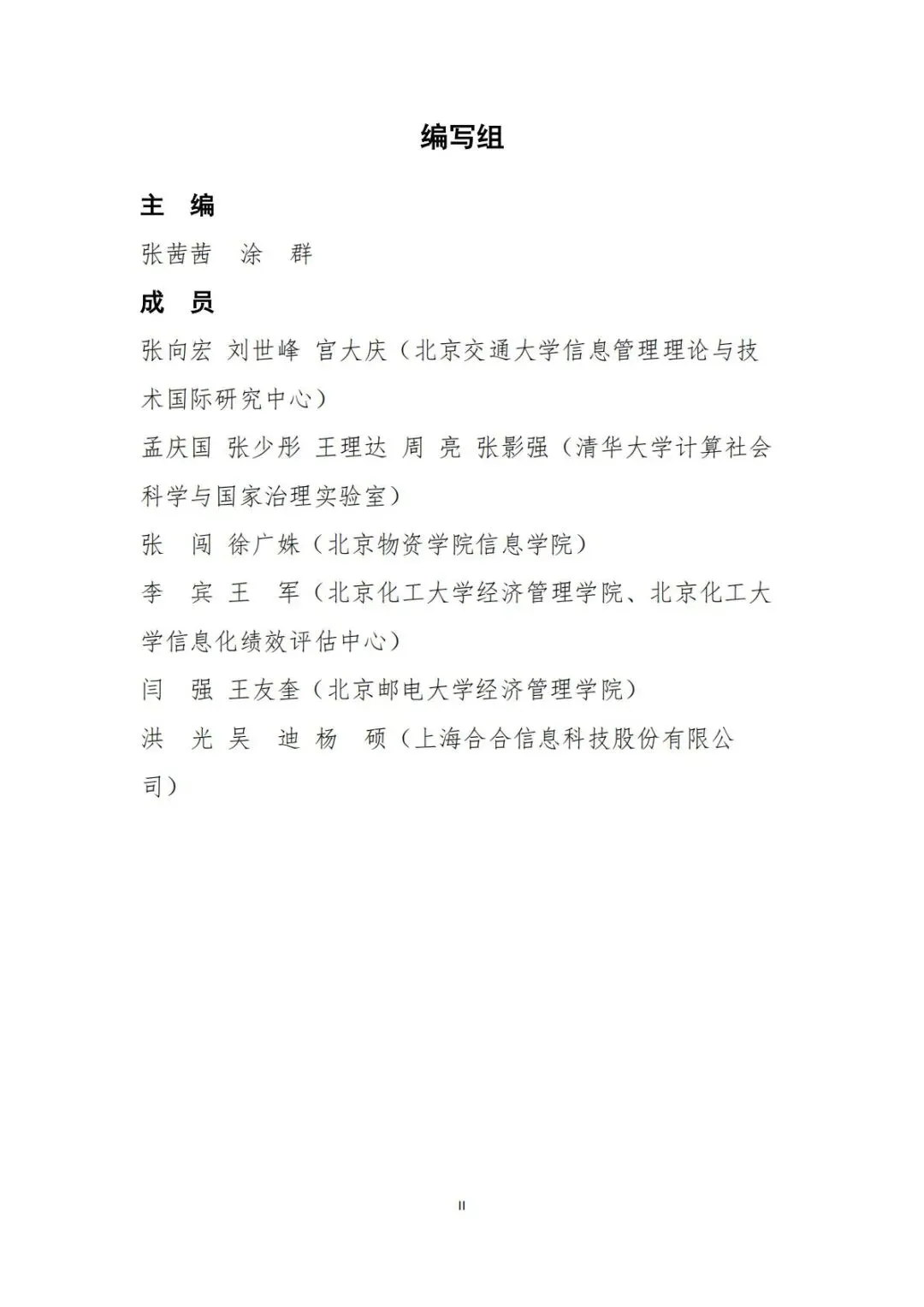 编写组

主　编

张茜茜　涂　群

成　员

张向宏 刘世峰 官大庆（北京交通大学信息管理理论与技术国际研究中心）

孟庆国 张少彤 王理达 周　亮 张影强（清华大学计算社会科学与国家治理实验室）

张　闯 徐广姝（北京物资学院信息学院）

李　宾 王　军（北京化工大学经济管理学院、北京化工大学信息化绩效评估中心）

闫　强 王友奎（北京邮电大学经济管理学院）

洪　光 吴　迪 杨　硕（上海合合信息科技股份有限公司）

II